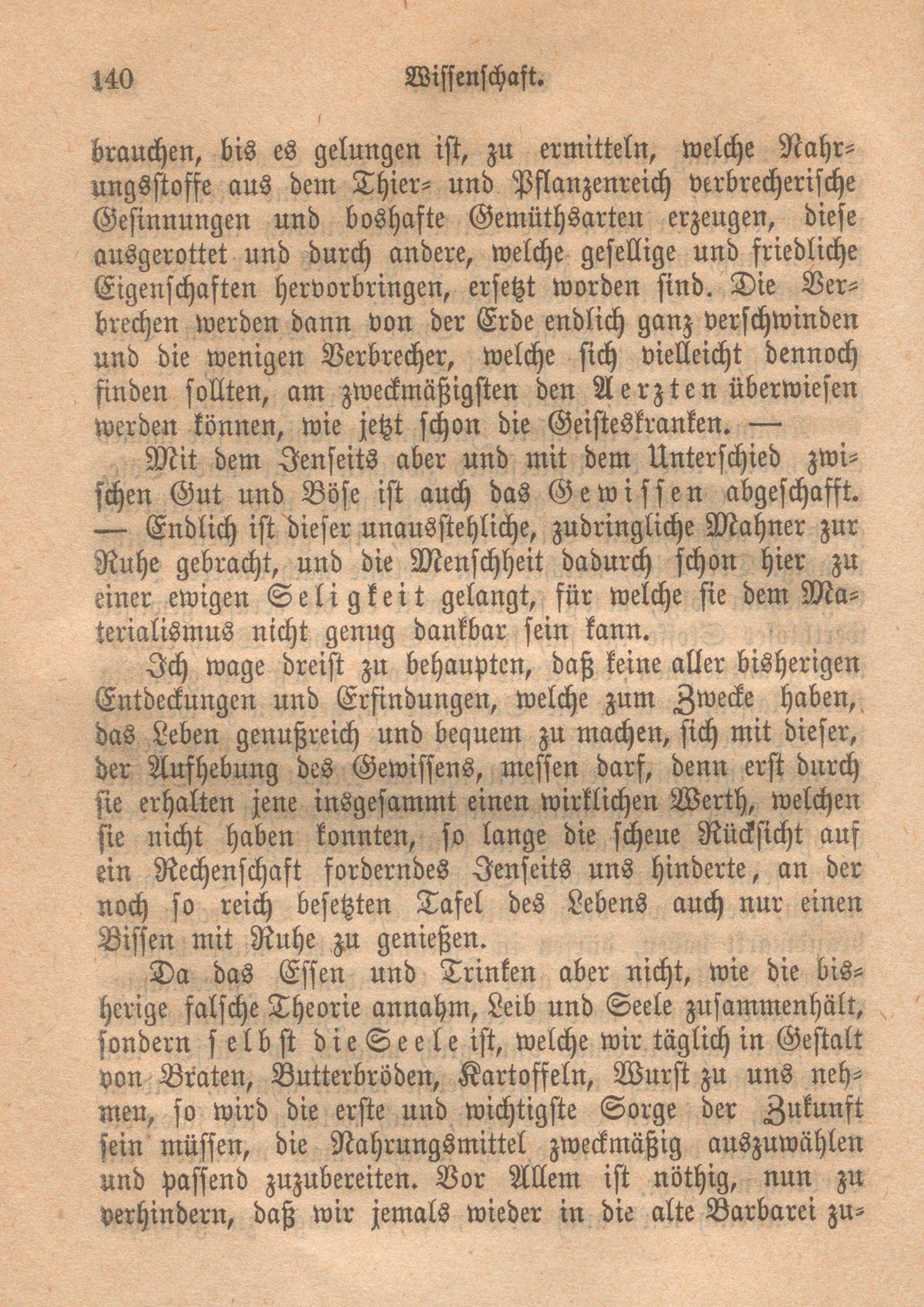 140 Wissenschaft.

brauchen, bis es gelungen ist, zu ermitteln, welche Nahrungsstoffe aus dem Thier- und Pflanzenreich verbrecherische Gesinnungen und boshafte Gemüthsarten erzeugen, diese ausgerottet und durch andere, welche gesellige und friedliche Eigenschaften hervorbringen, ersetzt worden sind. Die Verbrechen werden dann von der Erde endlich ganz verschwinden und die wenigen Verbrecher, welche sich vielleicht dennoch finden sollten, am zweckmäßigsten den Aerzten überwiesen werden können, wie jetzt schon die Geisteskranken. —

Mit dem Jenseits aber und mit dem Unterschied zwischen Gut und Böse ist auch das Gewissen abgeschafft. — Endlich ist dieser unausstehliche, zudringliche Mahner zur Ruhe gebracht, und die Menschheit dadurch schon hier zu einer ewigen Seligkeit gelangt, für welche sie dem Materialismus nicht genug dankbar sein kann.

Ich wage dreist zu behaupten, daß keine aller bisherigen Entdeckungen und Erfindungen, welche zum Zwecke haben, das Leben genußreich und bequem zu machen, sich mit dieser, der Aufhebung des Gewissens, messen darf, denn erst durch sie erhalten jene insgesammt einen wirklichen Werth, welchen sie nicht haben konnten, so lange die scheue Rücksicht auf ein Rechenschaft forderndes Jenseits uns hinderte, an der noch so reich besetzten Tafel des Lebens auch nur einen Bissen mit Ruhe zu genießen.

Da das Essen und Trinken aber nicht, wie die bisherige falsche Theorie annahm, Leib und Seele zusammenhält, sondern selbst die Seele ist, welche wir täglich in Gestalt von Braten, Butterbröden, Kartoffeln, Wurst zu uns nehmen, so wird die erste und wichtigste Sorge der Zukunft sein müssen, die Nahrungsmittel zweckmäßig auszuwählen und passend zuzubereiten. Vor Allem ist nöthig, nun zu verhindern, daß wir jemals wieder in die alte Barbarei zu-